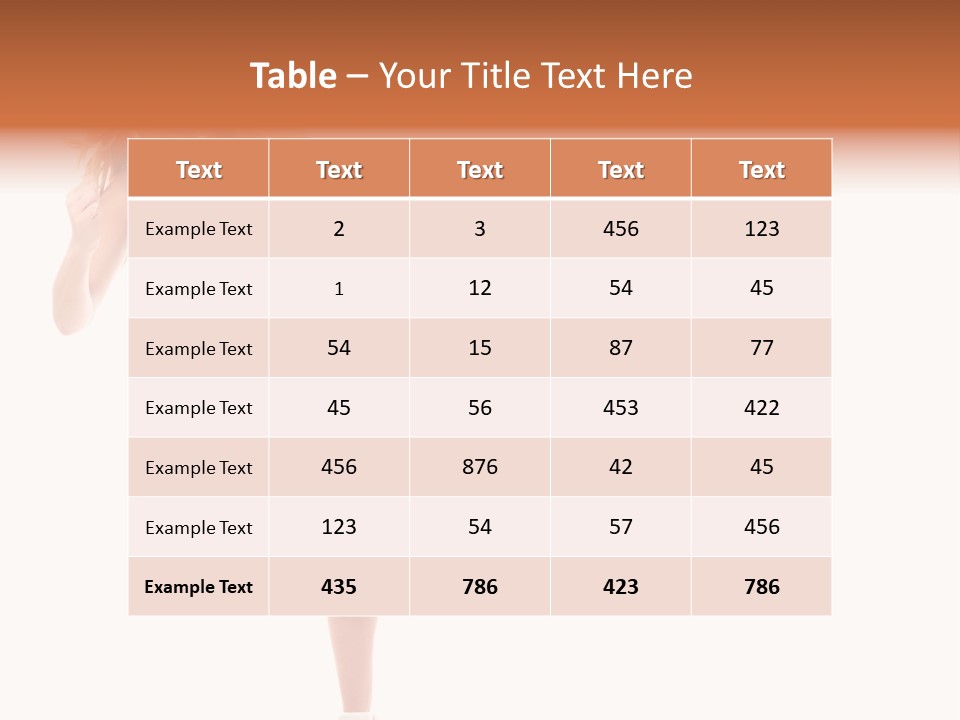 Table – Your Title Text Here

| Text | Text | Text | Text | Text |
|---|---|---|---|---|
| Example Text | 2 | 3 | 456 | 123 |
| Example Text | 1 | 12 | 54 | 45 |
| Example Text | 54 | 15 | 87 | 77 |
| Example Text | 45 | 56 | 453 | 422 |
| Example Text | 456 | 876 | 42 | 45 |
| Example Text | 123 | 54 | 57 | 456 |
| Example Text | 435 | 786 | 423 | 786 |